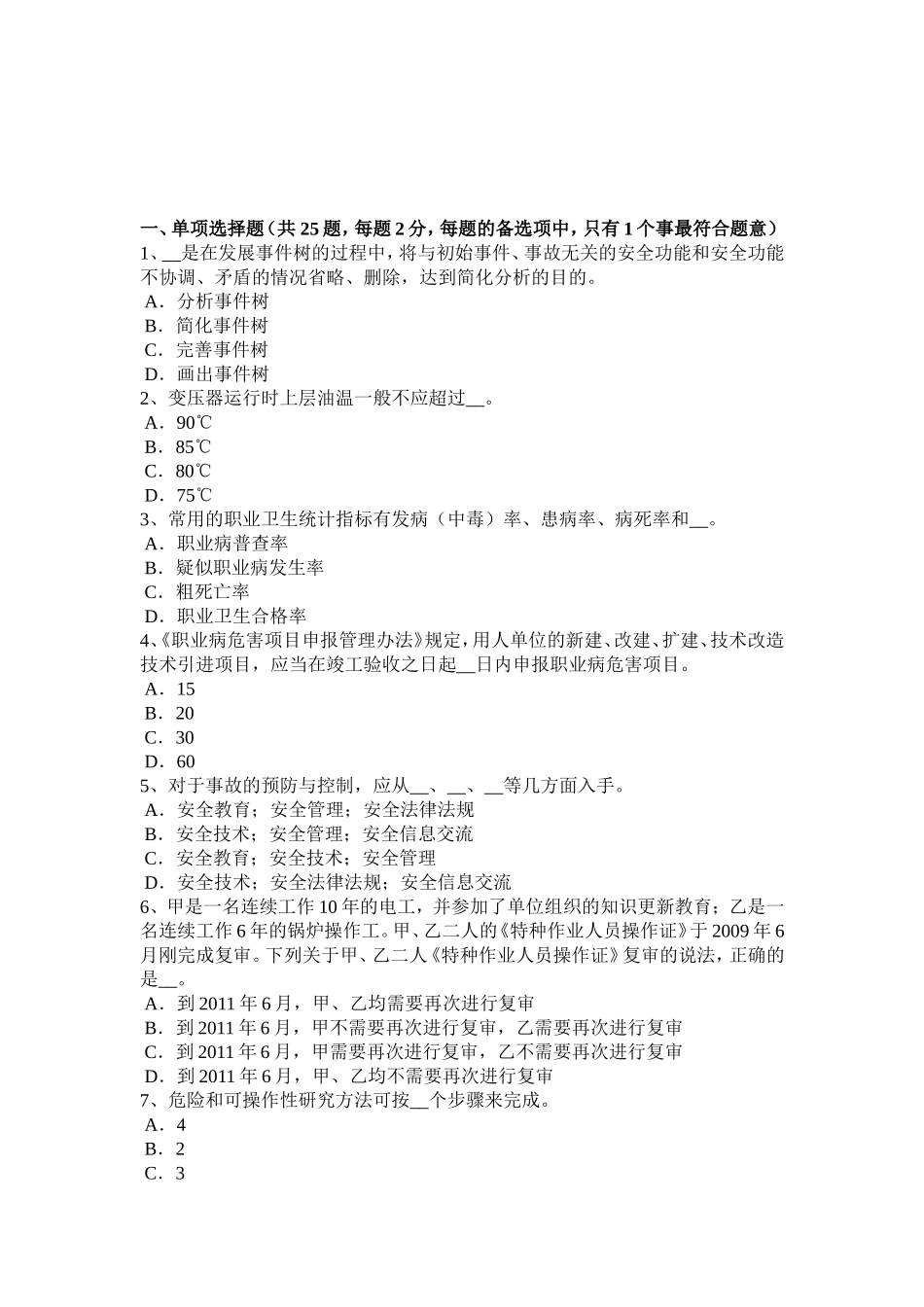 一、单项选择题（共 25 题，每题 2 分，每题的备选项中，只有 1 个事最符合题意）
1、__是在发展事件树的过程中，将与初始事件、事故无关的安全功能和安全功能不协调、矛盾的情况省略、删除，达到简化分析的目的。
A．分析事件树
B．简化事件树
C．完善事件树
D．画出事件树
2、变压器运行时上层油温一般不应超过__。
A．90℃
B．85℃
C．80℃
D．75℃
3、常用的职业卫生统计指标有发病（中毒）率、患病率、病死率和__。
A．职业病普查率
B．疑似职业病发生率
C．粗死亡率
D．职业卫生合格率
4、《职业病危害项目申报管理办法》规定，用人单位的新建、改建、扩建、技术改造技术引进项目，应当在竣工验收之日起__日内申报职业病危害项目。
A．15
B．20
C．30
D．60
5、对于事故的预防与控制，应从__、__、__等几方面入手。
A．安全教育；安全管理；安全法律法规
B．安全技术；安全管理；安全信息交流
C．安全教育；安全技术；安全管理
D．安全技术；安全法律法规；安全信息交流
6、甲是一名连续工作 10 年的电工，并参加了单位组织的知识更新教育；乙是一名连续工作 6 年的锅炉操作工。甲、乙二人的《特种作业人员操作证》于 2009 年 6 月刚完成复审。下列关于甲、乙二人《特种作业人员操作证》复审的说法，正确的是__。
A．到 2011 年 6 月，甲、乙均需要再次进行复审
B．到 2011 年 6 月，甲不需要再次进行复审，乙需要再次进行复审
C．到 2011 年 6 月，甲需要再次进行复审，乙不需要再次进行复审
D．到 2011 年 6 月，甲、乙均不需要再次进行复审
7、危险和可操作性研究方法可按__个步骤来完成。
A．4
B．2
C．3